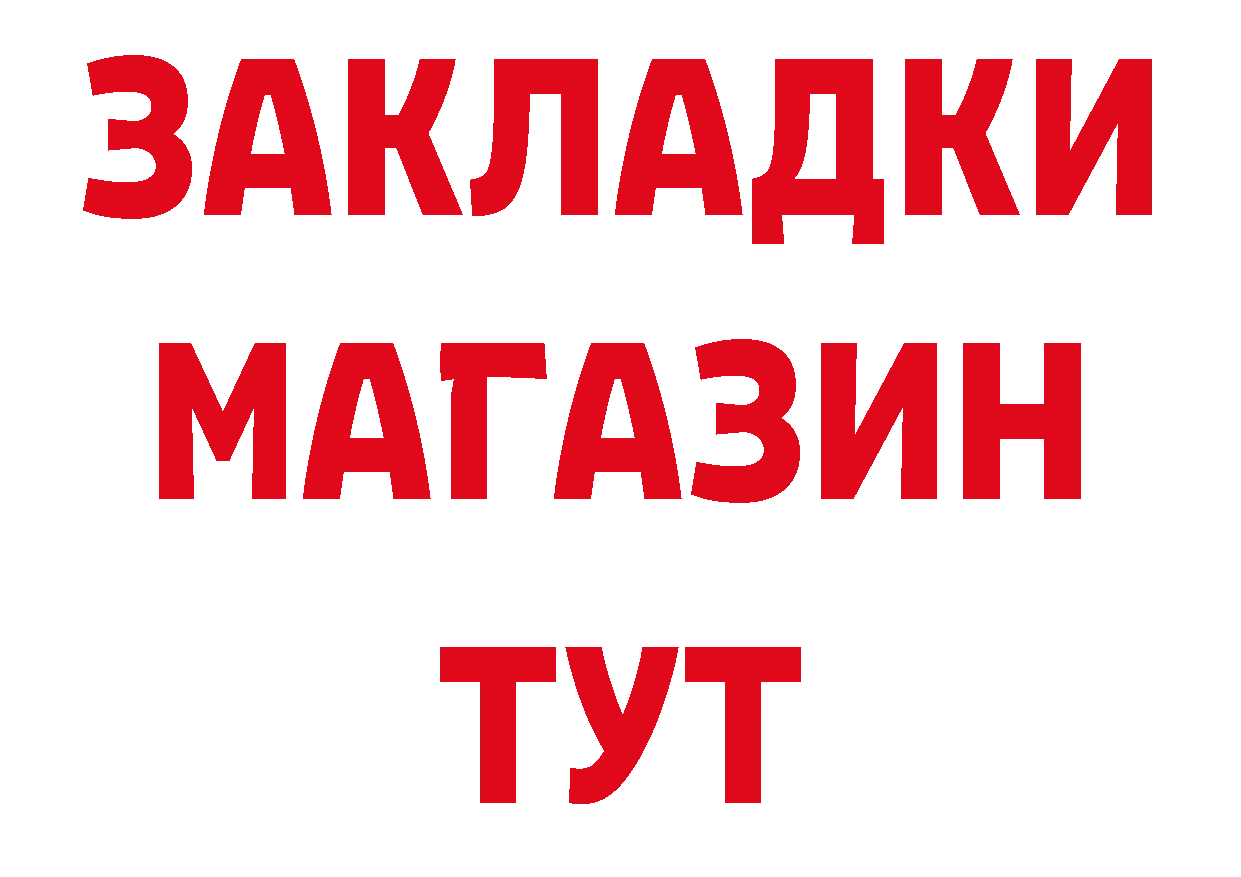 ЗАКЛАДКИ
МАГАЗИН
ТУТ